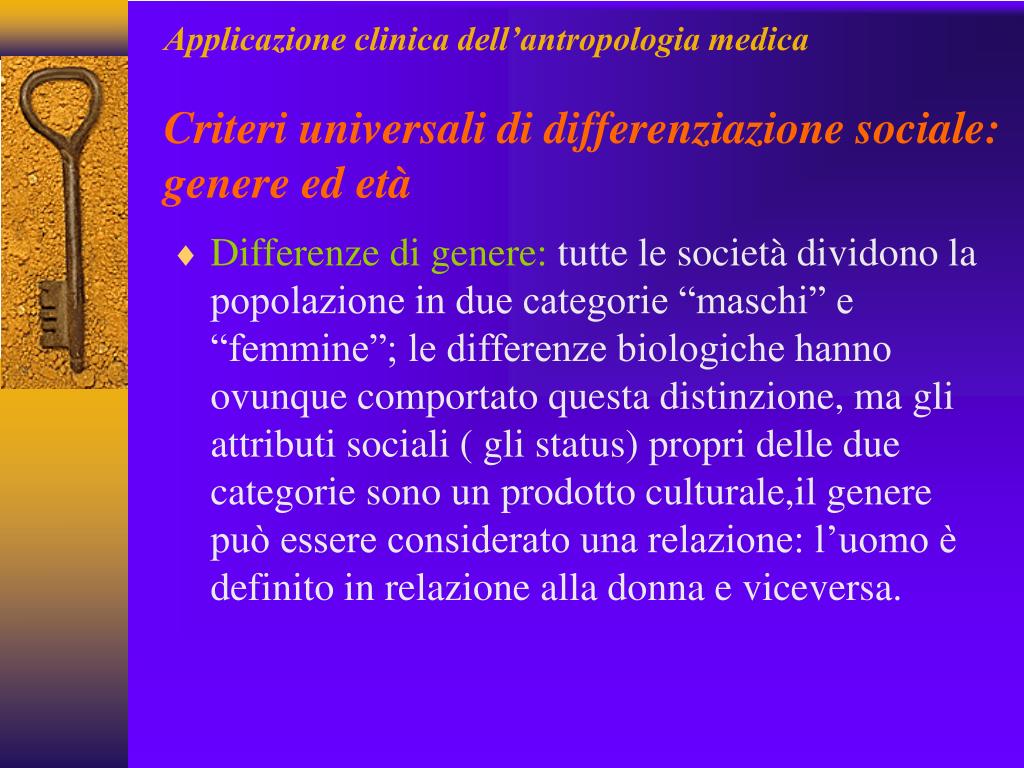 Applicazione clinica dell’antropologia medica

Criteri universali di differenziazione sociale: genere ed età

♦ Differenze di genere: tutte le società dividono la popolazione in due categorie “maschi” e “femmine”; le differenze biologiche hanno ovunque comportato questa distinzione, ma gli attributi sociali ( gli status) propri delle due categorie sono un prodotto culturale,il genere può essere considerato una relazione: l’uomo è definito in relazione alla donna e viceversa.